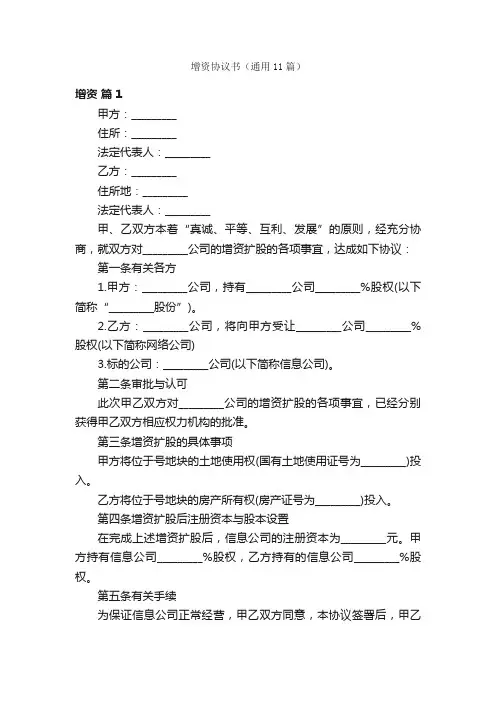 增资协议书（通用11篇）

增资 篇1

甲方：________

住所：________

法定代表人：________

乙方：________

住所地：________

法定代表人：________

甲、乙双方本着“真诚、平等、互利、发展”的原则，经充分协商，就双方对________公司的增资扩股的各项事宜，达成如下协议：

第一条有关各方

1.甲方：________公司，持有________公司________%股权(以下简称“________股份”)。

2.乙方：________公司，将向甲方受让________公司________%股权(以下简称网络公司)

3.标的公司：________公司(以下简称信息公司)。

第二条审批与认可

此次甲乙双方对________公司的增资扩股的各项事宜，已经分别获得甲乙双方相应权力机构的批准。

第三条增资扩股的具体事项

甲方将位于号地块的土地使用权(国有土地使用证号为________)投入。

乙方将位于号地块的房产所有权(房产证号为________)投入。

第四条增资扩股后注册资本与股本设置

在完成上述增资扩股后，信息公司的注册资本为________元。甲方持有信息公司________%股权，乙方持有的信息公司________%股权。

第五条有关手续

为保证信息公司正常经营，甲乙双方同意，本协议签署后，甲乙